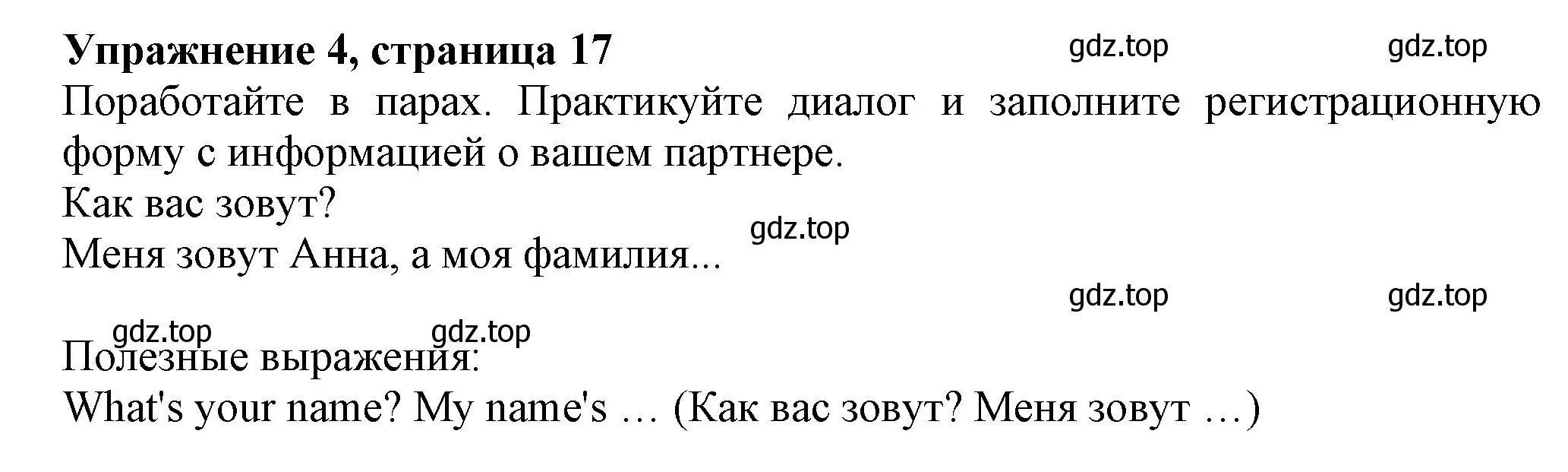 **Упражнение 4, страница 17** gdz.top gdz.top

Поработайте в парах. Практикуйте диалог и заполните регистрационную форму с информацией о вашем партнере.

Как вас зовут?

gdz.top

Меня зовут Анна, а моя фамилия...

gdz.top gdz.top

gdz.top gdz.top

Полезные выражения:

What's your name? My name's … (Как вас зовут? Меня зовут …)